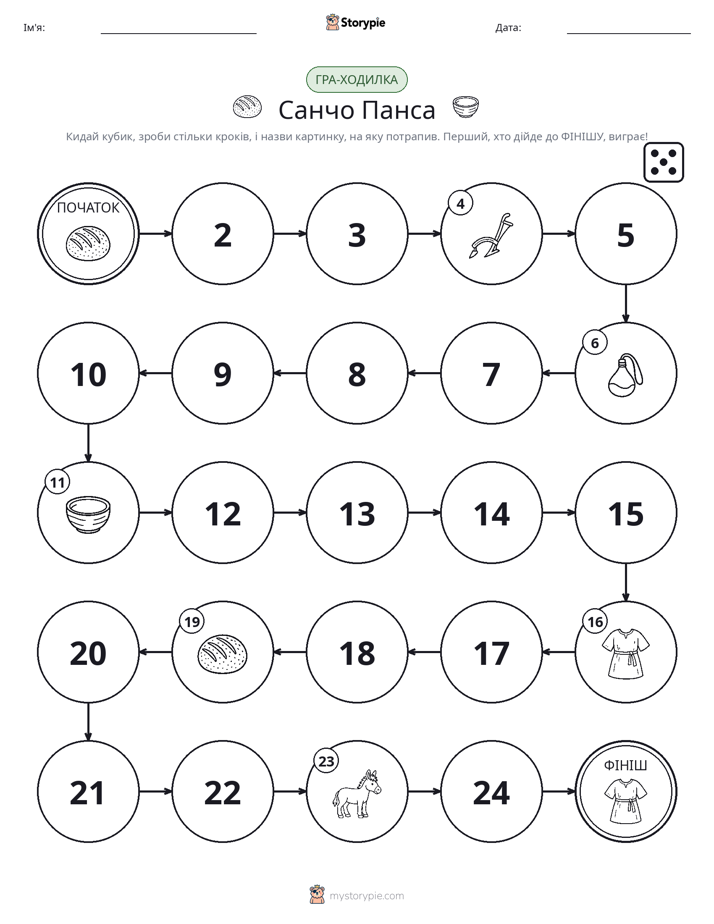 Ім'я: ____ Storypie Дата: ____

ГРА-ХОДИЛКА

Санчо Панса

Кидай кубик, зроби стільки кроків, і назви картинку, на яку потрапив. Перший, хто дійде до ФІНІШУ, виграє!

ПОЧАТОК

2

3

4

5

6

7

8

9

10

11

12

13

14

15

16

17

18

19

20

21

22

23

24

ФІНІШ

mystorypie.com